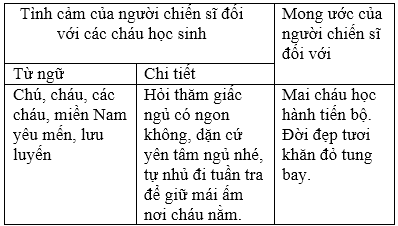 | Tình cảm của người chiến sĩ đối với các cháu học sinh | | Mong ước của người chiến sĩ đối với |
|---|---|---|
| Từ ngữ | Chi tiết | |
| Chú, cháu, các cháu, miền Nam yêu mến, lưu luyến | Hỏi thăm giấc ngủ có ngon không, dặn cứ yên tâm ngủ nhé, tự nhủ đi tuần tra để giữ mái ấm nơi cháu nằm. | Mai cháu học hành tiến bộ. Đời đẹp tươi khăn đỏ tung bay. |